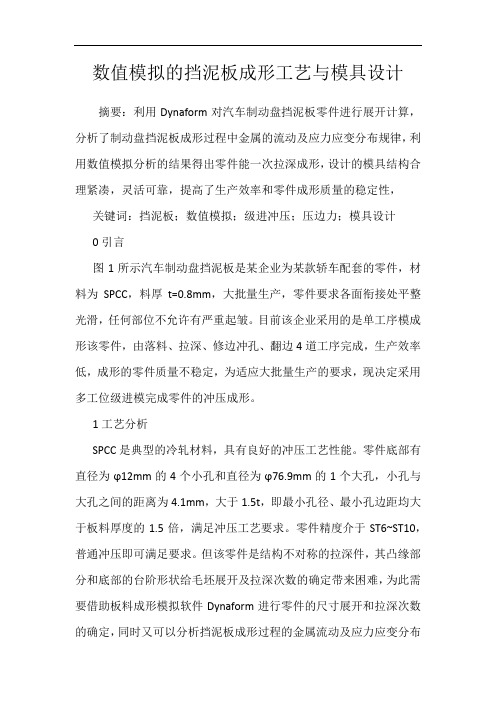 数值模拟的挡泥板成形工艺与模具设计

摘要：利用 Dynaform 对汽车制动盘挡泥板零件进行展开计算，分析了制动盘挡泥板成形过程中金属的流动及应力应变分布规律，利用数值模拟分析的结果得出零件能一次拉深成形，设计的模具结构合理紧凑，灵活可靠，提高了生产效率和零件成形质量的稳定性，

关键词：挡泥板；数值模拟；级进冲压；压边力；模具设计

0 引言

图 1 所示汽车制动盘挡泥板是某企业为某款轿车配套的零件，材料为 SPCC，料厚 t=0.8mm，大批量生产，零件要求各面衔接处平整光滑，任何部位不允许有严重起皱。目前该企业采用的是单工序模成形该零件，由落料、拉深、修边冲孔、翻边 4 道工序完成，生产效率低，成形的零件质量不稳定，为适应大批量生产的要求，现决定采用多工位级进模完成零件的冲压成形。

1 工艺分析

SPCC 是典型的冷轧材料，具有良好的冲压工艺性能。零件底部有直径为 φ12mm 的 4 个小孔和直径为 φ76.9mm 的 1 个大孔，小孔与大孔之间的距离为 4.1mm，大于 1.5t，即最小孔径、最小孔边距均大于板料厚度的 1.5 倍，满足冲压工艺要求。零件精度介于 ST6~ST10，普通冲压即可满足要求。但该零件是结构不对称的拉深件，其凸缘部分和底部的台阶形状给毛坯展开及拉深次数的确定带来困难，为此需要借助板料成形模拟软件 Dynaform 进行零件的尺寸展开和拉深次数的确定，同时又可以分析挡泥板成形过程的金属流动及应力应变分布